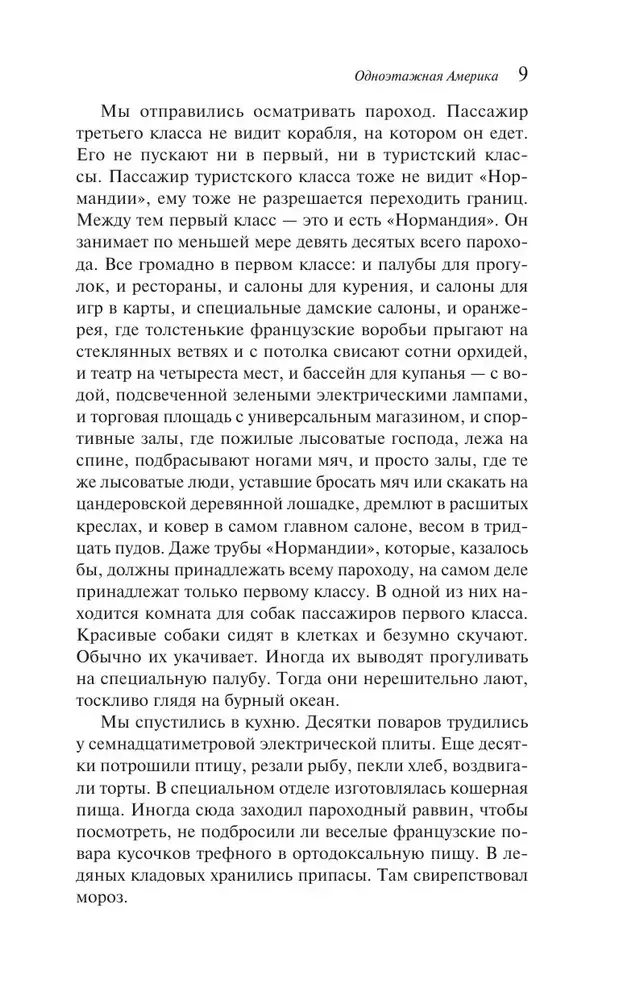 Одноэтажная Америка 9

Мы отправились осматривать пароход. Пассажир третьего класса не видит корабля, на котором он едет. Его не пускают ни в первый, ни в туристский классы. Пассажир туристского класса тоже не видит «Нормандии», ему тоже не разрешается переходить границ. Между тем первый класс — это и есть «Нормандия». Он занимает по меньшей мере девять десятых всего парохода. Все громадно в первом классе: и палубы для прогулок, и рестораны, и салоны для курения, и салоны для игр в карты, и специальные дамские салоны, и оранжерея, где толстенькие французские воробьи прыгают на стеклянных ветвях и с потолка свисают сотни орхидей, и театр на четыреста мест, и бассейн для купанья — с водой, подсвеченной зелеными электрическими лампами, и торговая площадь с универсальным магазином, и спортивные залы, где пожилые лысоватые господа, лежа на спине, подбрасывают ногами мяч, и просто залы, где те же лысоватые люди, уставшие бросать мяч или скакать на цандеровской деревянной лошадке, дремлют в расшитых креслах, и ковер в самом главном салоне, весом в тридцать пудов. Даже трубы «Нормандии», которые, казалось бы, должны принадлежать всему пароходу, на самом деле принадлежат только первому классу. В одной из них находится комната для собак пассажиров первого класса. Красивые собаки сидят в клетках и безумно скучают. Обычно их укачивает. Иногда их выводят прогуливать на специальную палубу. Тогда они нерешительно лают, тоскливо глядя на бурный океан.

Мы спустились в кухню. Десятки поваров трудились у семнадцатиметровой электрической плиты. Еще десятки потрошили птицу, резали рыбу, пекли хлеб, воздвигали торты. В специальном отделе изготовлялась кошерная пища. Иногда сюда заходил пароходный раввин, чтобы посмотреть, не подбросили ли веселые французские повара кусочков трефного в ортодоксальную пищу. В ледяных кладовых хранились припасы. Там свирепствовал мороз.